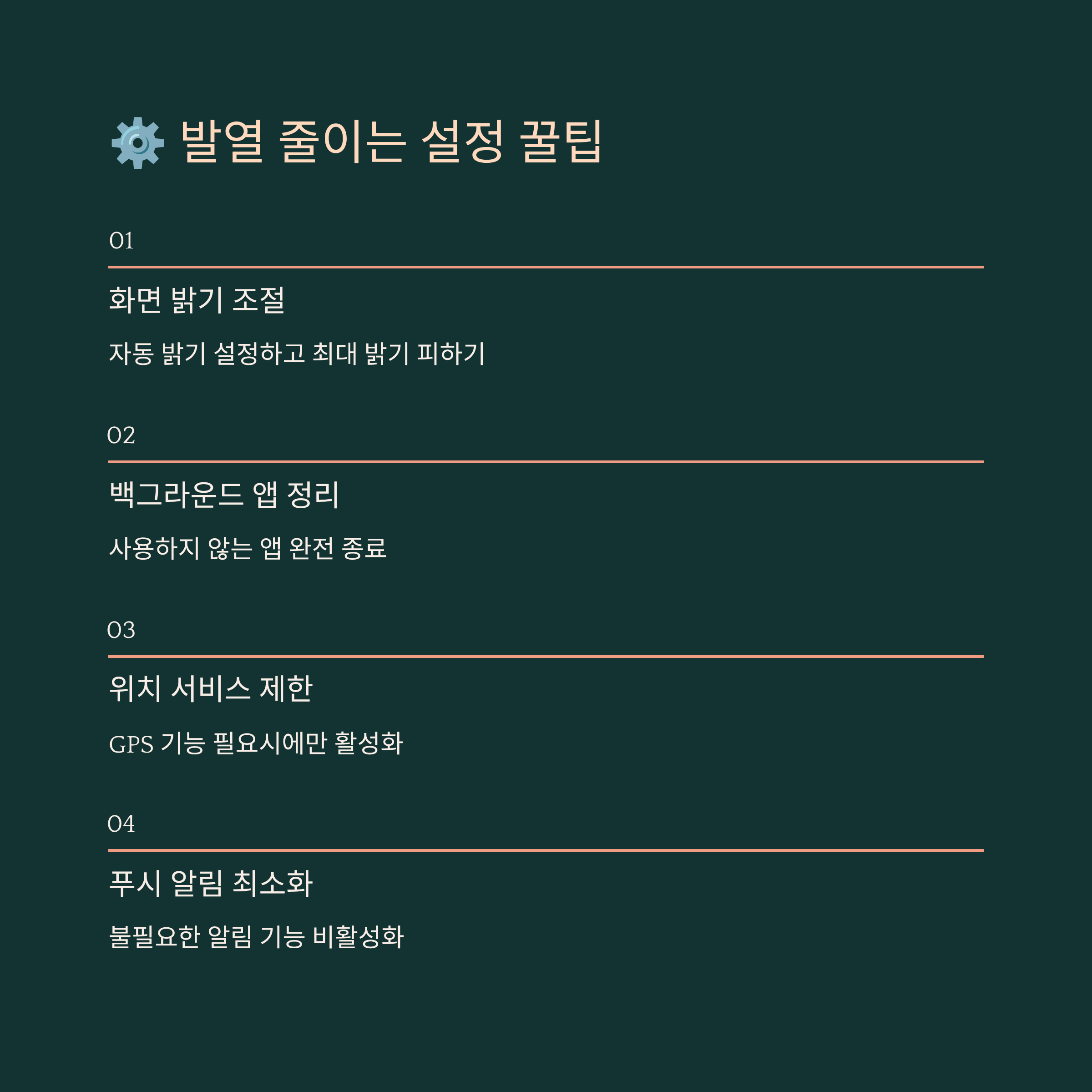 ⚙️ 발열 줄이는 설정 꿀팁

01

화면 밝기 조절

자동 밝기 설정하고 최대 밝기 피하기

02

백그라운드 앱 정리

사용하지 않는 앱 완전 종료

03

위치 서비스 제한

GPS 기능 필요시에만 활성화

04

푸시 알림 최소화

불필요한 알림 기능 비활성화